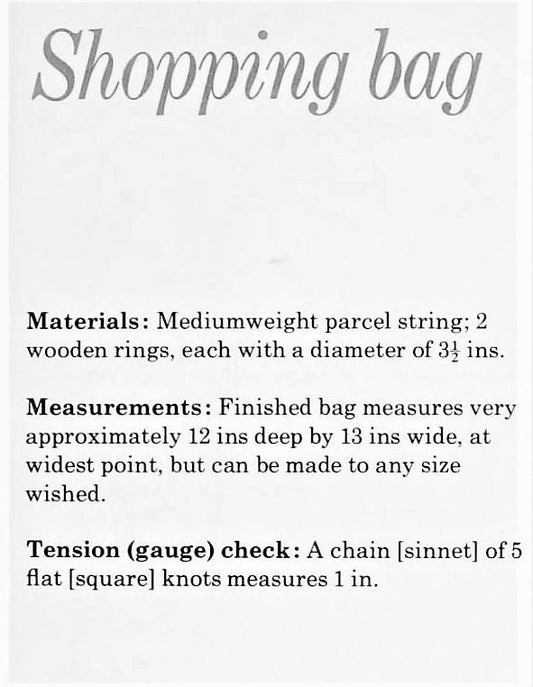 Shopping bag

Materials: Mediumweight parcel string; 2 wooden rings, each with a diameter of $3\frac{1}{2}$ ins.

Measurements: Finished bag measures very approximately 12 ins deep by 13 ins wide, at widest point, but can be made to any size wished.

Tension (gauge) check: A chain [sinnet] of 5 flat [square] knots measures 1 in.